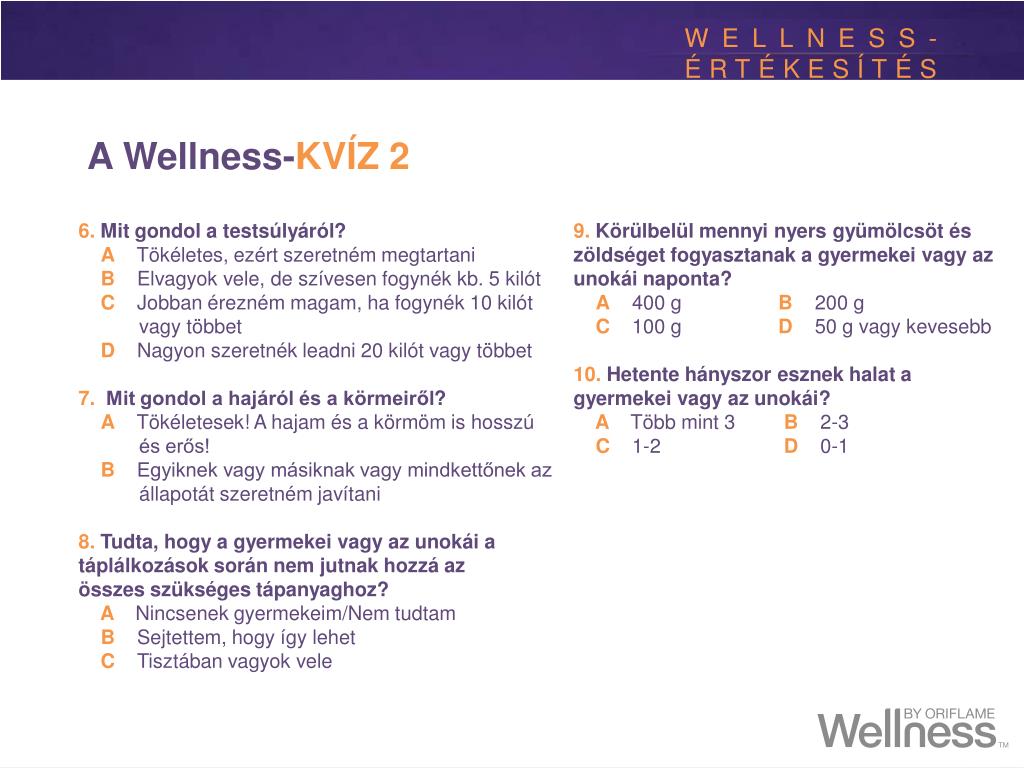 WELLNESS-ÉRTÉKESÍTÉS

A Wellness-KVÍZ 2

6. Mit gondol a testsúlyáról?
A Tökéletes, ezért szeretném megtartani
B Elvagyok vele, de szívesen fogynék kb. 5 kilót
C Jobban érezném magam, ha fogynék 10 kilót vagy többet
D Nagyon szeretnék leadni 20 kilót vagy többet

7. Mit gondol a hajáról és a körmeiről?
A Tökéletesek! A hajam és a körmöm is hosszú és erős!
B Egyiknek vagy másiknak vagy mindkettőnek az állapotát szeretném javítani

8. Tudta, hogy a gyermekei vagy az unokái a táplálkozások során nem jutnak hozzá az összes szükséges tápanyaghoz?
A Nincsenek gyermekeim/Nem tudtam
B Sejtettem, hogy így lehet
C Tisztában vagyok vele

9. Körülbelül mennyi nyers gyümölcsöt és zöldséget fogyasztanak a gyermekei vagy az unokái naponta?
A 400 g
B 200 g
C 100 g
D 50 g vagy kevesebb

10. Hetente hányszor esznek halat a gyermekei vagy az unokái?
A Több mint 3
B 2-3
C 1-2
D 0-1

Wellness BY ORIFLAME TM